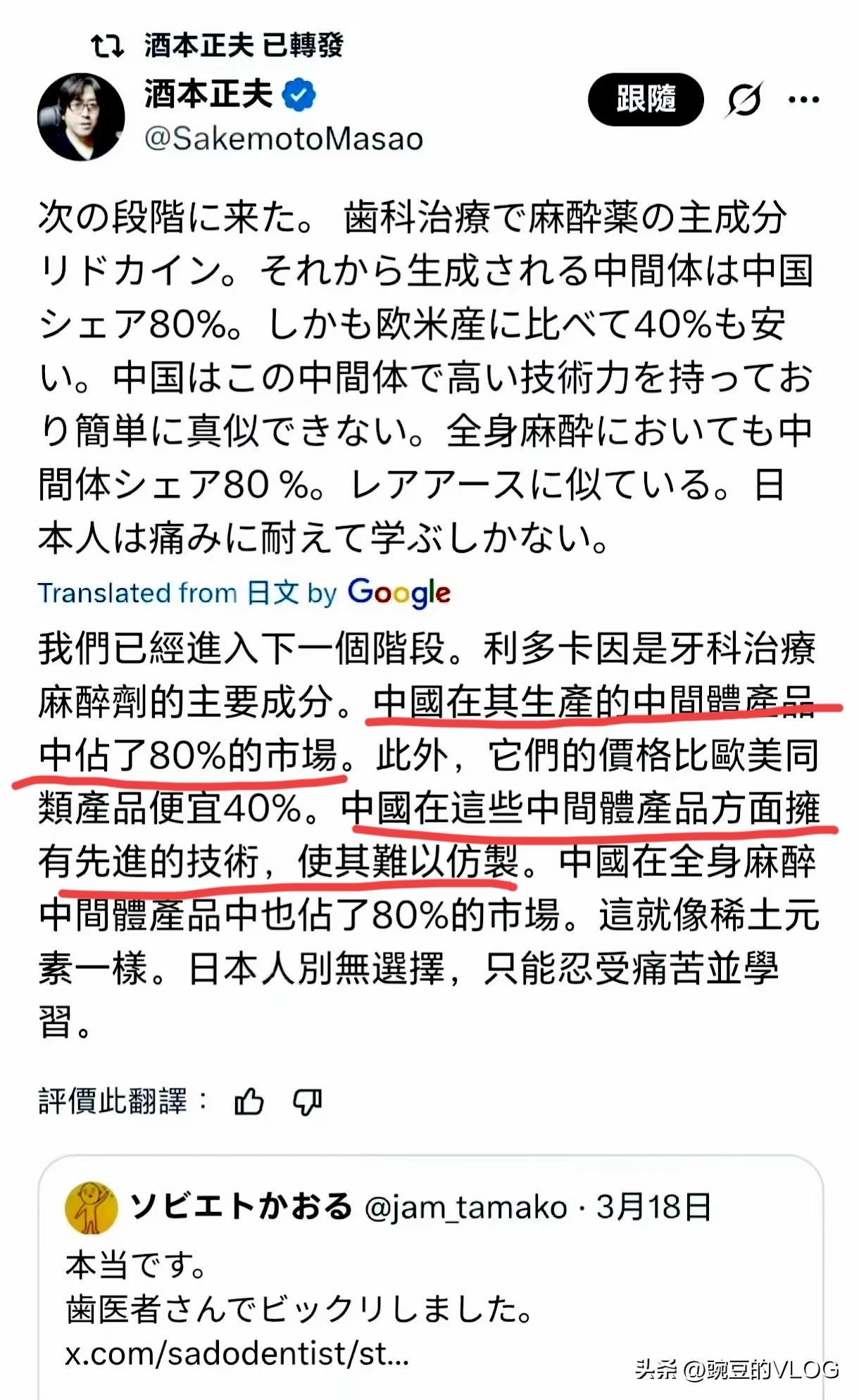 酒本正夫 已轉發

酒本正夫
@SakemotoMasao

跟隨

次の段階に来た。 歯科治療で麻酔薬の主成分リドカイン。それから生成される中間体は中国シェア80%。しかも欧米産に比べて40%も安い。中国はこの中間体で高い技術力を持っており簡単に真似できない。全身麻酔においても中間体シェア80 %。レアアースに似ている。日本人は痛みに耐えて学ぶしかない。

Translated from 日文 by Google

我們已經進入下一個階段。利多卡因是牙科治療麻醉劑的主要成分。中國在其生產的中間體產品中佔了80%的市場。此外，它們的價格比歐美同類產品便宜40%。中國在這些中間體產品方面擁有先進的技術，使其難以仿製。中國在全身麻醉中間體產品中也佔了80%的市場。這就像稀土元素一樣。日本人別無選擇，只能忍受痛苦並學習。

評價此翻譯：

ソビエトかおる @jam_tamako · 3月18日
本当です。
歯医者さんでビックリしました。
x.com/sadodentist/st...

头条 @豌豆的VLOG